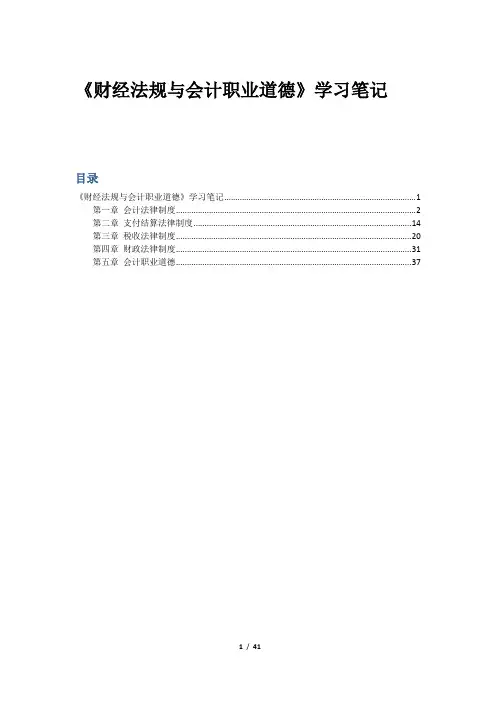 《财经法规与会计职业道德》学习笔记

目录

《财经法规与会计职业道德》学习笔记 1
第一章 会计法律制度 2
第二章 支付结算法律制度 14
第三章 税收法律制度 20
第四章 财政法律制度 31
第五章 会计职业道德 37

1 / 41